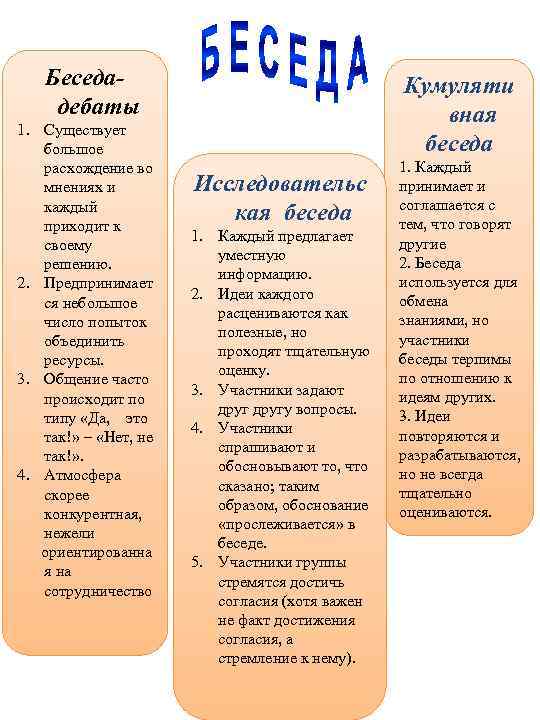 БЕСЕДА

Беседа-дебаты

1. Существует большое расхождение во мнениях и каждый приходит к своему решению.
2. Предпринимается небольшое число попыток объединить ресурсы.
3. Общение часто происходит по типу «Да, это так!» – «Нет, не так!».
4. Атмосфера скорее конкурентная, нежели ориентированная на сотрудничество

Исследовательская беседа

1. Каждый предлагает уместную информацию.
2. Идеи каждого расцениваются как полезные, но проходят тщательную оценку.
3. Участники задают друг другу вопросы.
4. Участники спрашивают и обосновывают то, что сказано; таким образом, обоснование «прослеживается» в беседе.
5. Участники группы стремятся достичь согласия (хотя важен не факт достижения согласия, а стремление к нему).

Кумулятивная беседа

1. Каждый принимает и соглашается с тем, что говорят другие
2. Беседа используется для обмена знаниями, но участники беседы терпимы по отношению к идеям других.
3. Идеи повторяются и разрабатываются, но не всегда тщательно оцениваются.